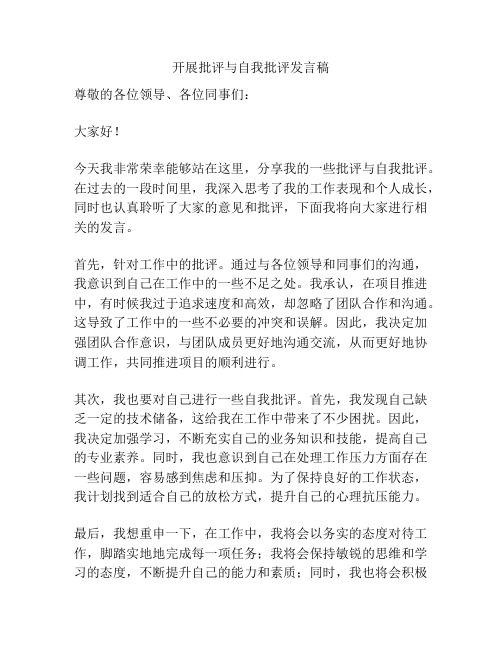 开展批评与自我批评发言稿

尊敬的各位领导、各位同事们：

大家好！

今天我非常荣幸能够站在这里，分享我的一些批评与自我批评。在过去的一段时间里，我深入思考了我的工作表现和个人成长，同时也认真聆听了大家的意见和批评，下面我将向大家进行相关的发言。

首先，针对工作中的批评。通过与各位领导和同事们的沟通，我意识到自己在工作中的一些不足之处。我承认，在项目推进中，有时候我过于追求速度和高效，却忽略了团队合作和沟通。这导致了工作中的一些不必要的冲突和误解。因此，我决定加强团队合作意识，与团队成员更好地沟通交流，从而更好地协调工作，共同推进项目的顺利进行。

其次，我也要对自己进行一些自我批评。首先，我发现自己缺乏一定的技术储备，这给我在工作中带来了不少困扰。因此，我决定加强学习，不断充实自己的业务知识和技能，提高自己的专业素养。同时，我也意识到自己在处理工作压力方面存在一些问题，容易感到焦虑和压抑。为了保持良好的工作状态，我计划找到适合自己的放松方式，提升自己的心理抗压能力。

最后，我想重申一下，在工作中，我将会以务实的态度对待工作，脚踏实地地完成每一项任务；我将会保持敏锐的思维和学习的态度，不断提升自己的能力和素质；同时，我也将会积极